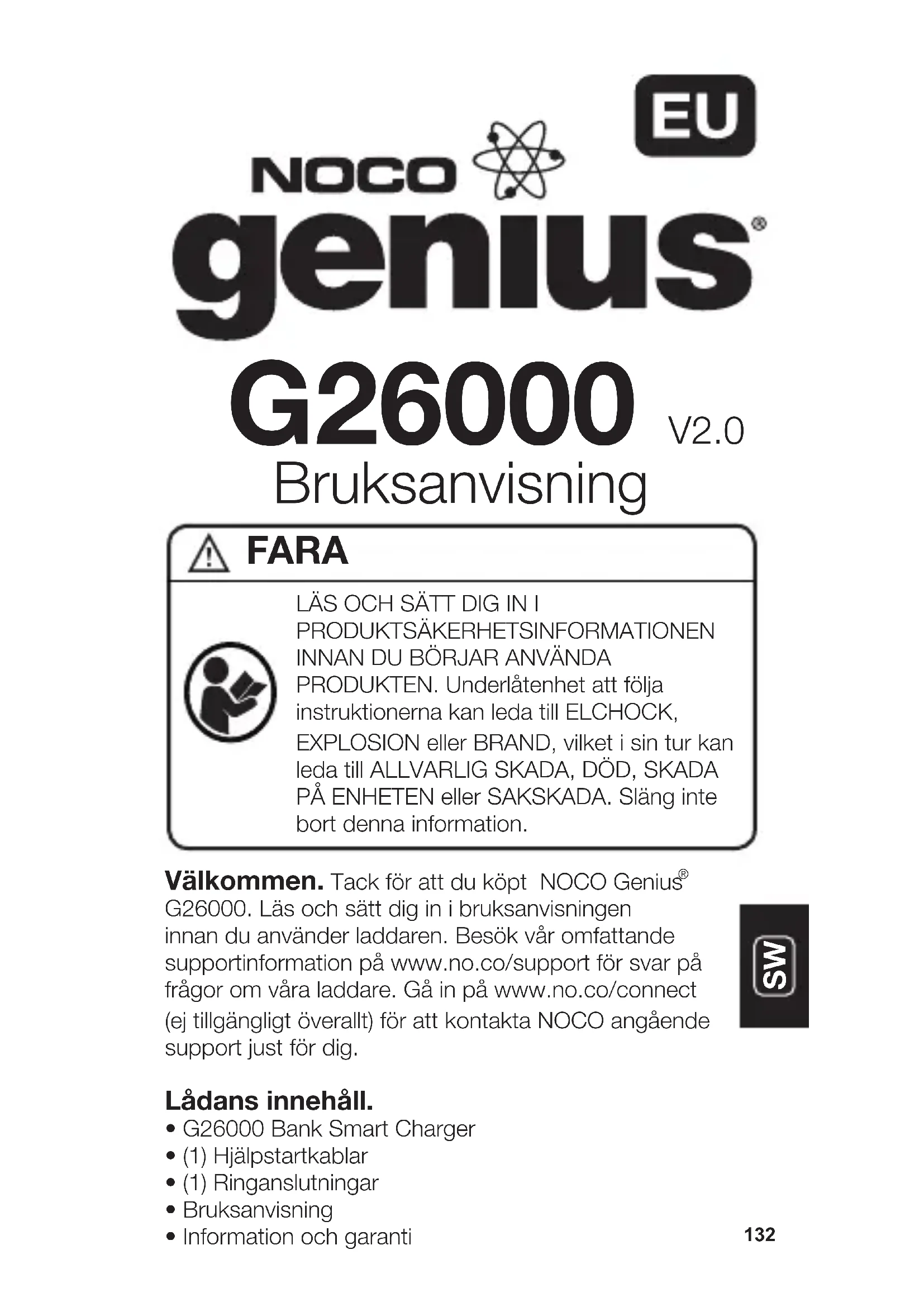 EU

NOCO

genius®

G26000 V2.0

Bruksanvisning

FARA

LÄS OCH SÄTT DIG IN I PRODUKTSÄKERHETSINFORMATIONEN INNAN DU BÖRJAR ANVÄNDA PRODUKTEN. Underlåtenhet att följa instruktionerna kan leda till ELCHOCK, EXPLOSION eller BRAND, vilket i sin tur kan leda till ALLVARLIG SKADA, DÖD, SKADA PÅ ENHETEN eller SAKSKADA. Släng inte bort denna information.

Välkommen. Tack för att du köpt NOCO Genius® G26000. Läs och sätt dig in i bruksanvisningen innan du använder laddaren. Besök vår omfattande supportinformation på www.no.co/support för svar på frågor om våra laddare. Gå in på www.no.co/connect (ej tillgängligt överallt) för att kontakta NOCO angående support just för dig.

SW

Lådans innehåll.
• G26000 Bank Smart Charger
• (1) Hjälpstartkablar
• (1) Ringanslutningar
• Bruksanvisning
• Information och garanti

132